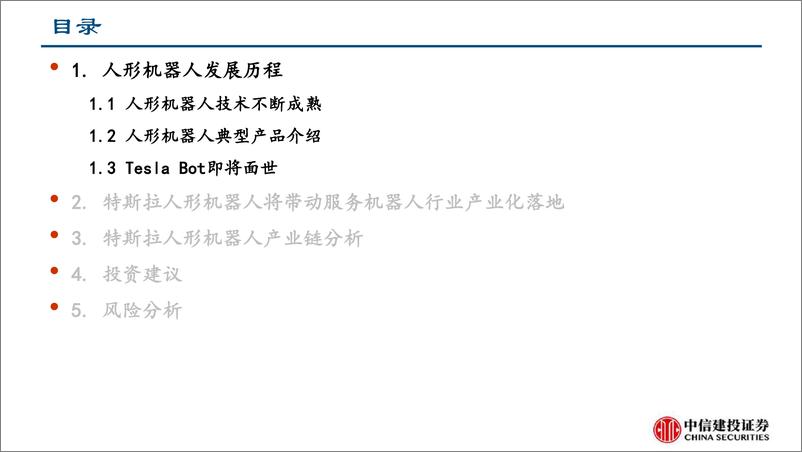 目录

• 1. 人形机器人发展历程

1.1 人形机器人技术不断成熟

1.2 人形机器人典型产品介绍

1.3 Tesla Bot即将面世

• 2. 特斯拉人形机器人将带动服务机器人行业产业化落地

• 3. 特斯拉人形机器人产业链分析

• 4. 投资建议

• 5. 风险分析

中信建投证券
CHINA SECURITIES